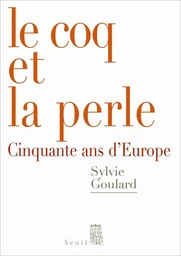 le coq
et
la perle

Cinquante ans d'Europe

Sylvie
Goulard

Seuil